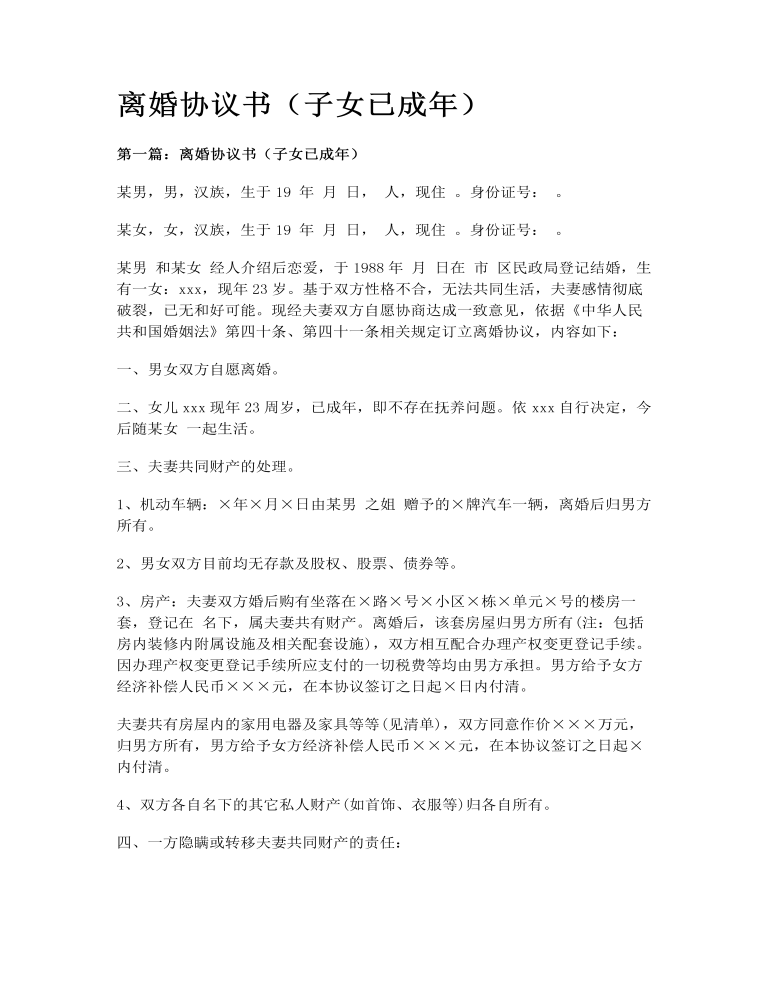 离婚协议书（子女已成年）

第一篇：离婚协议书（子女已成年）

某男，男，汉族，生于 19 年 月 日， 人，现住 。身份证号： 。

某女，女，汉族，生于 19 年 月 日， 人，现住 。身份证号： 。

某男 和某女 经人介绍后恋爱，于 1988 年 月 日在 市 区民政局登记结婚，生有一女：xxx，现年 23 岁。基于双方性格不合，无法共同生活，夫妻感情彻底破裂，已无和好可能。现经夫妻双方自愿协商达成一致意见，依据《中华人民共和国婚姻法》第四十条、第四十一条相关规定订立离婚协议，内容如下：

一、男女双方自愿离婚。

二、女儿 xxx 现年 23 周岁，已成年，即不存在抚养问题。依 xxx 自行决定，今后随某女 一起生活。

三、夫妻共同财产的处理。

1、机动车辆：×年×月×日由某男 之姐 赠予的×牌汽车一辆，离婚后归男方所有。

2、男女双方目前均无存款及股权、股票、债券等。

3、房产：夫妻双方婚后购有坐落在×路×号×小区×栋×单元×号的楼房一套，登记在 名下，属夫妻共有财产。离婚后，该套房屋归男方所有(注：包括房内装修内附属设施及相关配套设施)，双方相互配合办理产权变更登记手续。因办理产权变更登记手续所应支付的一切税费等均由男方承担。男方给予女方经济补偿人民币×××元，在本协议签订之日起×日内付清。

夫妻共有房屋内的家用电器及家具等等(见清单)，双方同意作价×××万元，归男方所有，男方给予女方经济补偿人民币×××元，在本协议签订之日起×内付清。

4、双方各自名下的其它私人财产(如首饰、衣服等)归各自所有。

四、一方隐瞒或转移夫妻共同财产的责任：